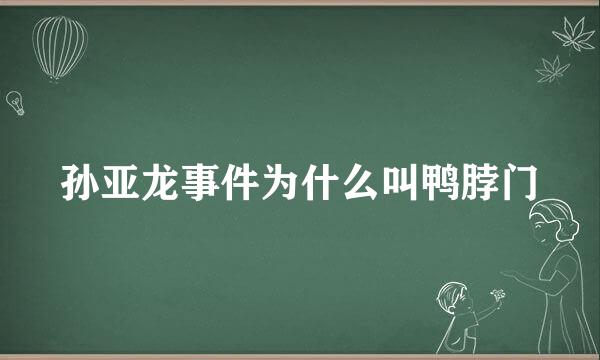 孙亚龙事件为什么叫鸭脖门